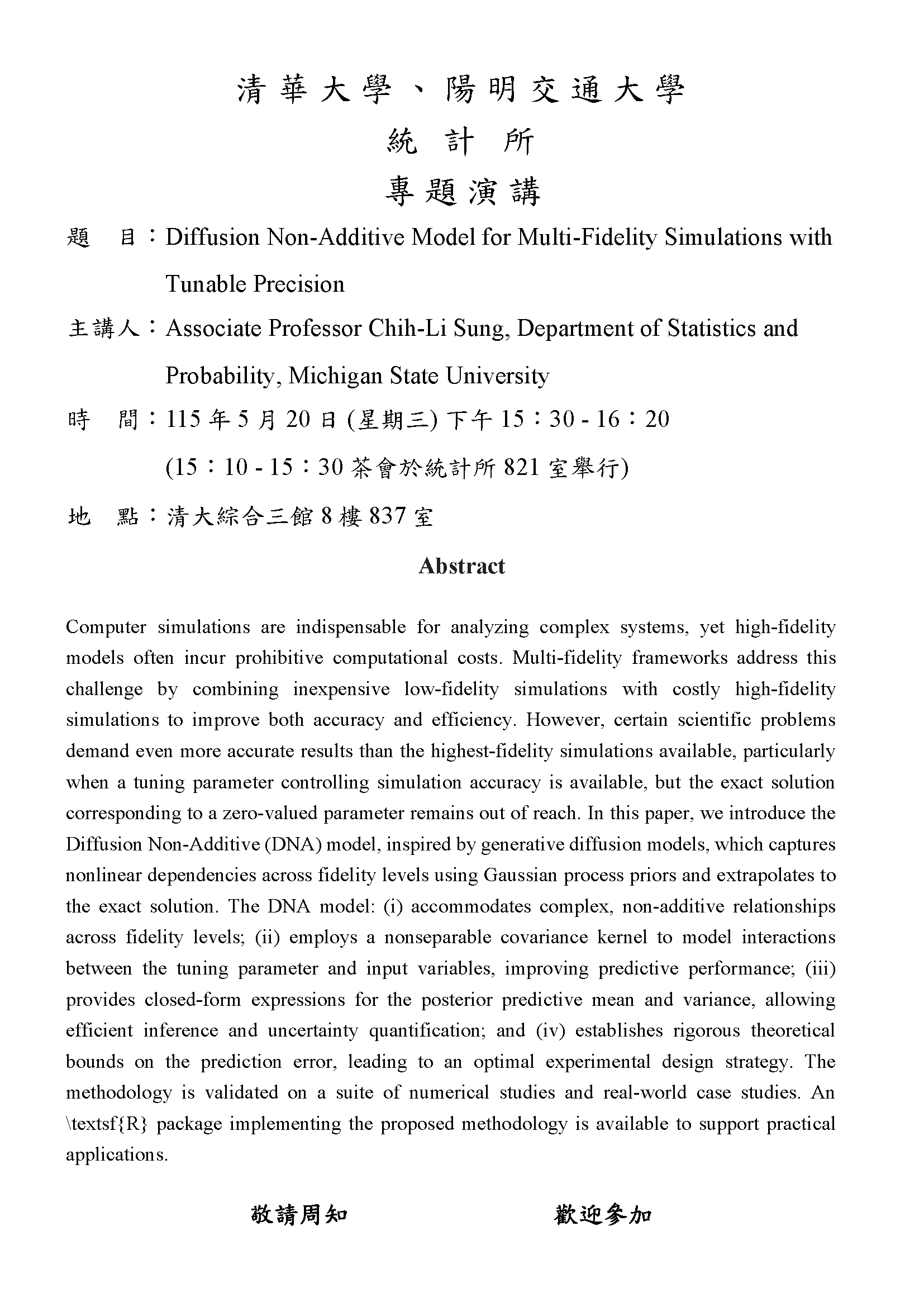 清華大學、陽明交通大學
統計所
專題演講

題　目：Diffusion Non-Additive Model for Multi-Fidelity Simulations with Tunable Precision

主講人：Associate Professor Chih-Li Sung, Department of Statistics and Probability, Michigan State University

時　間：115 年 5 月 20 日 (星期三) 下午 15：30 - 16：20
(15：10 - 15：30 茶會於統計所 821 室舉行)

地　點：清大綜合三館 8 樓 837 室

Abstract

Computer simulations are indispensable for analyzing complex systems, yet high-fidelity models often incur prohibitive computational costs. Multi-fidelity frameworks address this challenge by combining inexpensive low-fidelity simulations with costly high-fidelity simulations to improve both accuracy and efficiency. However, certain scientific problems demand even more accurate results than the highest-fidelity simulations available, particularly when a tuning parameter controlling simulation accuracy is available, but the exact solution corresponding to a zero-valued parameter remains out of reach. In this paper, we introduce the Diffusion Non-Additive (DNA) model, inspired by generative diffusion models, which captures nonlinear dependencies across fidelity levels using Gaussian process priors and extrapolates to the exact solution. The DNA model: (i) accommodates complex, non-additive relationships across fidelity levels; (ii) employs a nonseparable covariance kernel to model interactions between the tuning parameter and input variables, improving predictive performance; (iii) provides closed-form expressions for the posterior predictive mean and variance, allowing efficient inference and uncertainty quantification; and (iv) establishes rigorous theoretical bounds on the prediction error, leading to an optimal experimental design strategy. The methodology is validated on a suite of numerical studies and real-world case studies. An \textsf{R} package implementing the proposed methodology is available to support practical applications.

敬請周知　　歡迎參加